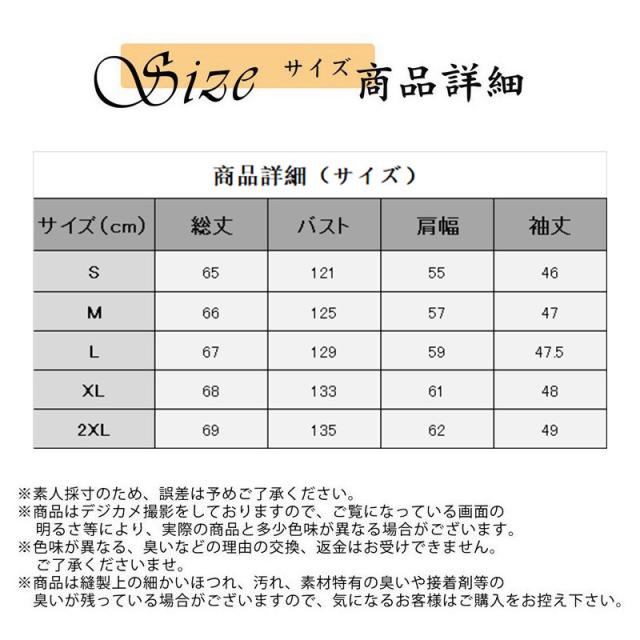 Size サイズ 商品詳細

商品詳細（サイズ）

| サイズ（cm） | 総丈 | バスト | 肩幅 | 袖丈 |
|---|---|---|---|---|
| S | 65 | 121 | 55 | 46 |
| M | 66 | 125 | 57 | 47 |
| L | 67 | 129 | 59 | 47.5 |
| XL | 68 | 133 | 61 | 48 |
| 2XL | 69 | 135 | 62 | 49 |

※素人採寸のため、誤差は予めご了承ください。
※商品はデジカメ撮影をしておりますので、ご覧になっている画面の明るさ等により、実際の商品と多少色味が異なる場合がございます。
※色味が異なる、臭いなどの理由の交換、返金はお受けできません。ご了承くださいませ。
※商品は縫製上の細かいほつれ、汚れ、素材特有の臭いや接着剤等の臭いが残っている場合がございますので、気になるお客様はご購入をお控え下さい。